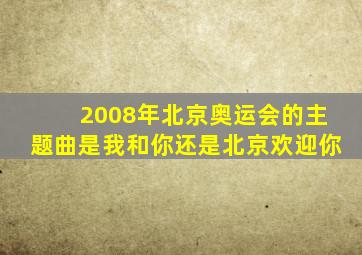 2008年北京奥运会的主题曲是我和你还是北京欢迎你